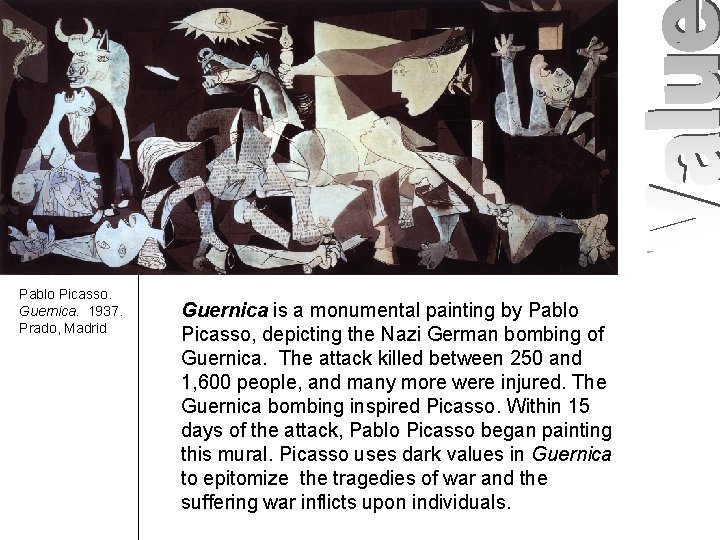 Value

Pablo Picasso. Guernica. 1937. Prado, Madrid

Guernica is a monumental painting by Pablo Picasso, depicting the Nazi German bombing of Guernica. The attack killed between 250 and 1,600 people, and many more were injured. The Guernica bombing inspired Picasso. Within 15 days of the attack, Pablo Picasso began painting this mural. Picasso uses dark values in Guernica to epitomize the tragedies of war and the suffering war inflicts upon individuals.